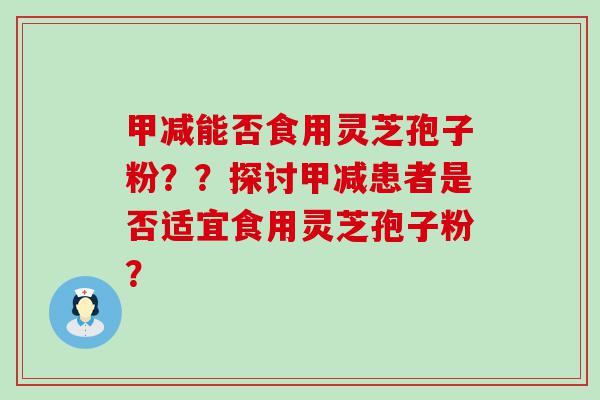 甲减能否食用灵芝孢子粉？？探讨甲减患者是否适宜食用灵芝孢子粉？